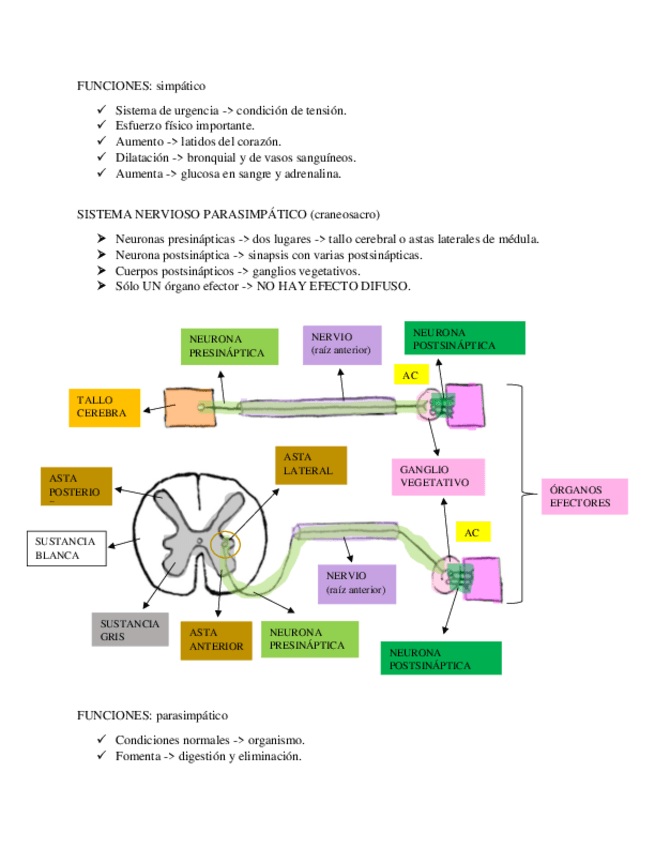 FUNCIONES: simpático

✓ Sistema de urgencia -> condición de tensión.
✓ Esfuerzo físico importante.
✓ Aumento -> latidos del corazón.
✓ Dilatación -> bronquial y de vasos sanguíneos.
✓ Aumenta -> glucosa en sangre y adrenalina.

SISTEMA NERVIOSO PARASIMPÁTICO (craneosacro)

➤ Neuronas presinápticas -> dos lugares -> tallo cerebral o astas laterales de médula.
➤ Neurona postsináptica -> sinapsis con varias postsinápticas.
➤ Cuerpos postsinápticos -> ganglios vegetativos.
➤ Sólo UN órgano efector -> NO HAY EFECTO DIFUSO.

NEURONA PRESINÁPTICA

NERVIO (raíz anterior)

NEURONA POSTSINÁPTICA

AC

TALLO CEREBRA

ASTA LATERAL

GANGLIO VEGETATIVO

ASTA POSTERIO

ÓRGANOS EFECTORES

SUSTANCIA BLANCA

AC

NERVIO (raíz anterior)

SUSTANCIA GRIS

ASTA ANTERIOR

NEURONA PRESINÁPTICA

NEURONA POSTSINÁPTICA

FUNCIONES: parasimpático

✓ Condiciones normales -> organismo.
✓ Fomenta -> digestión y eliminación.